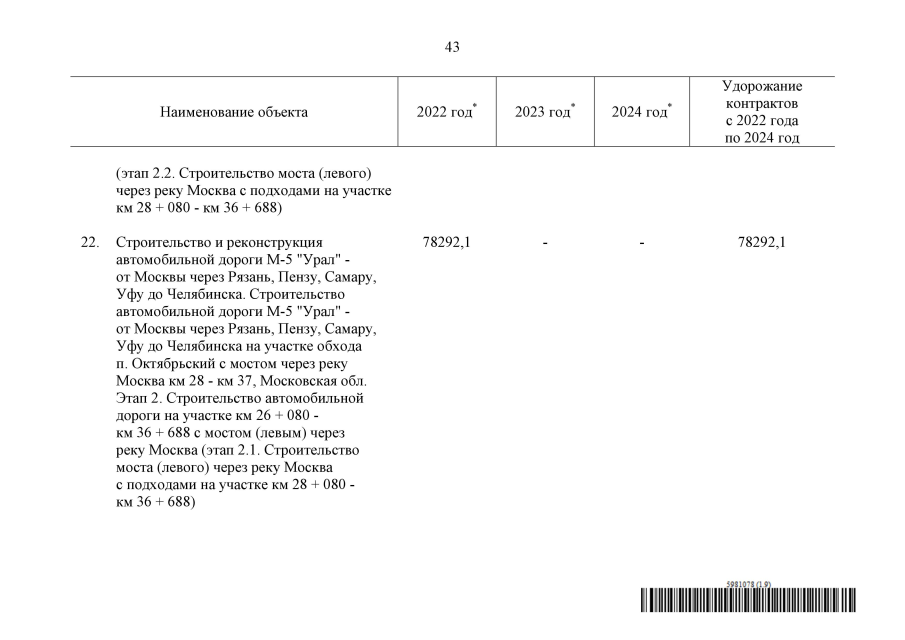 43

| | Наименование объекта | 2022 год$^*$ | 2023 год$^*$ | 2024 год$^*$ | Удорожание контрактов с 2022 года по 2024 год |
|---|---|---|---|---|---|
| | (этап 2.2. Строительство моста (левого) через реку Москва с подходами на участке км 28 + 080 - км 36 + 688) | | | | |
| 22. | Строительство и реконструкция автомобильной дороги М-5 "Урал" - от Москвы через Рязань, Пензу, Самару, Уфу до Челябинска. Строительство автомобильной дороги М-5 "Урал" - от Москвы через Рязань, Пензу, Самару, Уфу до Челябинска на участке обхода п. Октябрьский с мостом через реку Москва км 28 - км 37, Московская обл. Этап 2. Строительство автомобильной дороги на участке км 26 + 080 - км 36 + 688 с мостом (левым) через реку Москва (этап 2.1. Строительство моста (левого) через реку Москва с подходами на участке км 28 + 080 - км 36 + 688) | 78292,1 | - | - | 78292,1 |

5981078 (1.9)